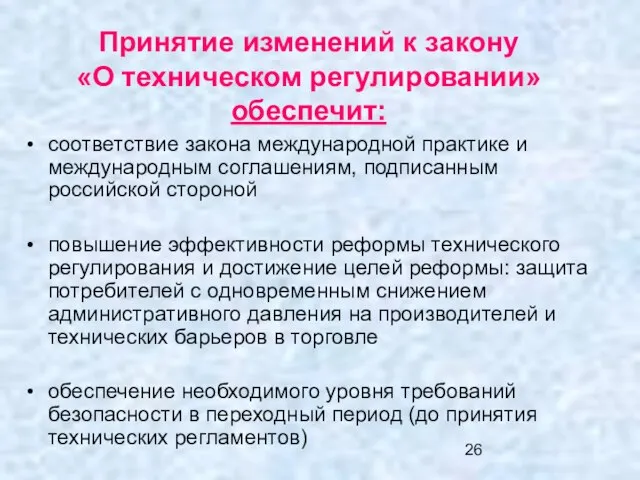 Принятие изменений к закону «О техническом регулировании» обеспечит:

• соответствие закона международной практике и международным соглашениям, подписанным российской стороной

• повышение эффективности реформы технического регулирования и достижение целей реформы: защита потребителей с одновременным снижением административного давления на производителей и технических барьеров в торговле

• обеспечение необходимого уровня требований безопасности в переходный период (до принятия технических регламентов)

26